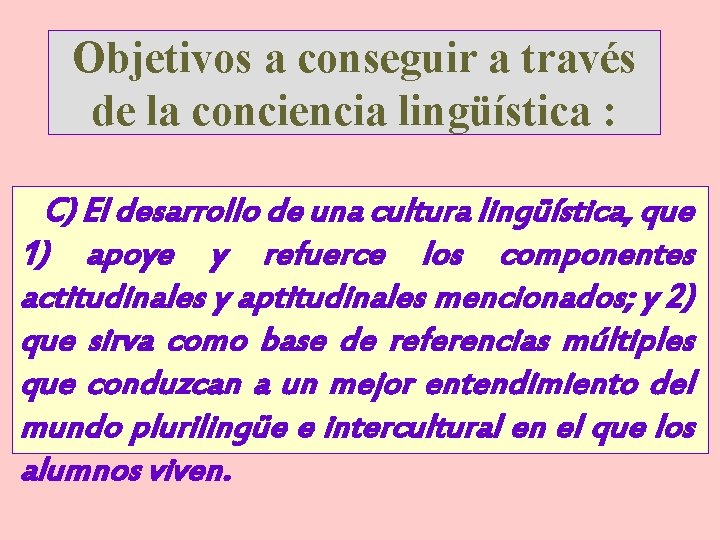 Objetivos a conseguir a través de la conciencia lingüística :

C) El desarrollo de una cultura lingüística, que 1) apoye y refuerce los componentes actitudinales y aptitudinales mencionados; y 2) que sirva como base de referencias múltiples que conduzcan a un mejor entendimiento del mundo plurilingüe e intercultural en el que los alumnos viven.